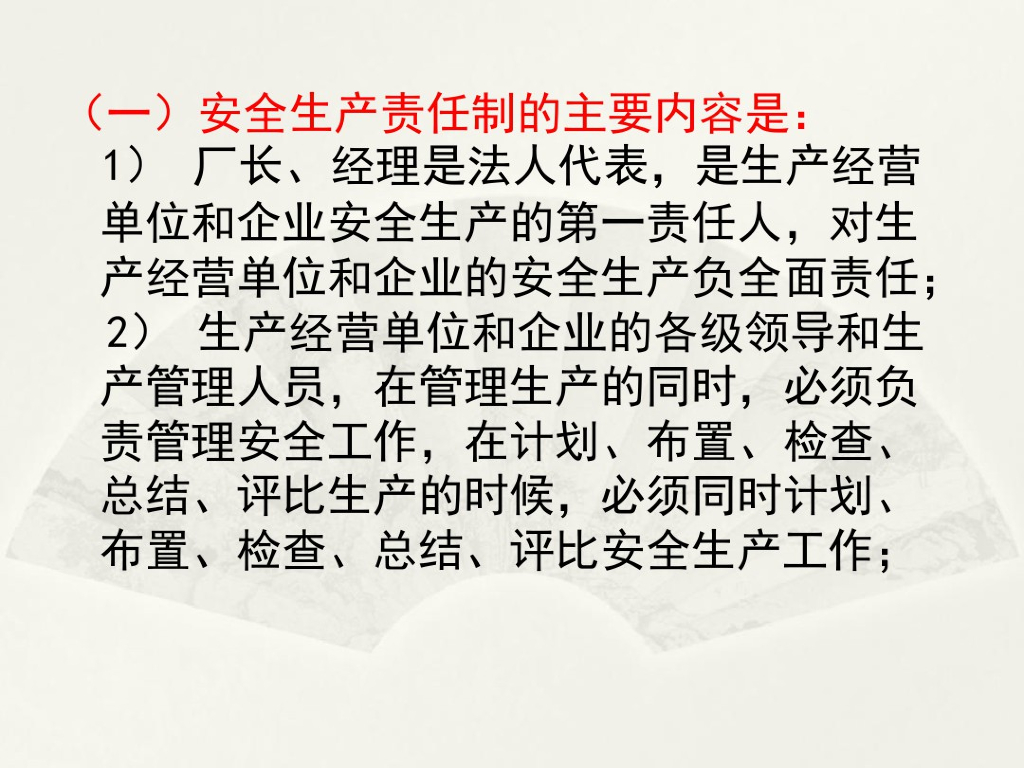 （一）安全生产责任制的主要内容是：

1）厂长、经理是法人代表，是生产经营单位和企业安全生产的第一责任人，对生产经营单位和企业的安全生产负全面责任；

2）生产经营单位和企业的各级领导和生产管理人员，在管理生产的同时，必须负责管理安全工作，在计划、布置、检查、总结、评比生产的时候，必须同时计划、布置、检查、总结、评比安全生产工作；